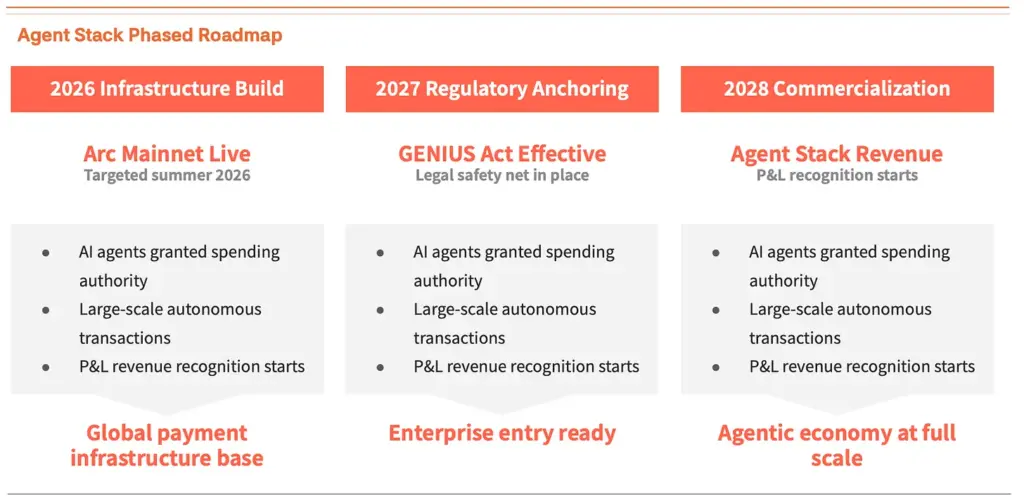 Agent Stack Phased Roadmap

2026 Infrastructure Build

Arc Mainnet Live
Targeted summer 2026

- AI agents granted spending authority
- Large-scale autonomous transactions
- P&L revenue recognition starts

Global payment infrastructure base

2027 Regulatory Anchoring

GENIUS Act Effective
Legal safety net in place

- AI agents granted spending authority
- Large-scale autonomous transactions
- P&L revenue recognition starts

Enterprise entry ready

2028 Commercialization

Agent Stack Revenue
P&L recognition starts

- AI agents granted spending authority
- Large-scale autonomous transactions
- P&L revenue recognition starts

Agentic economy at full scale